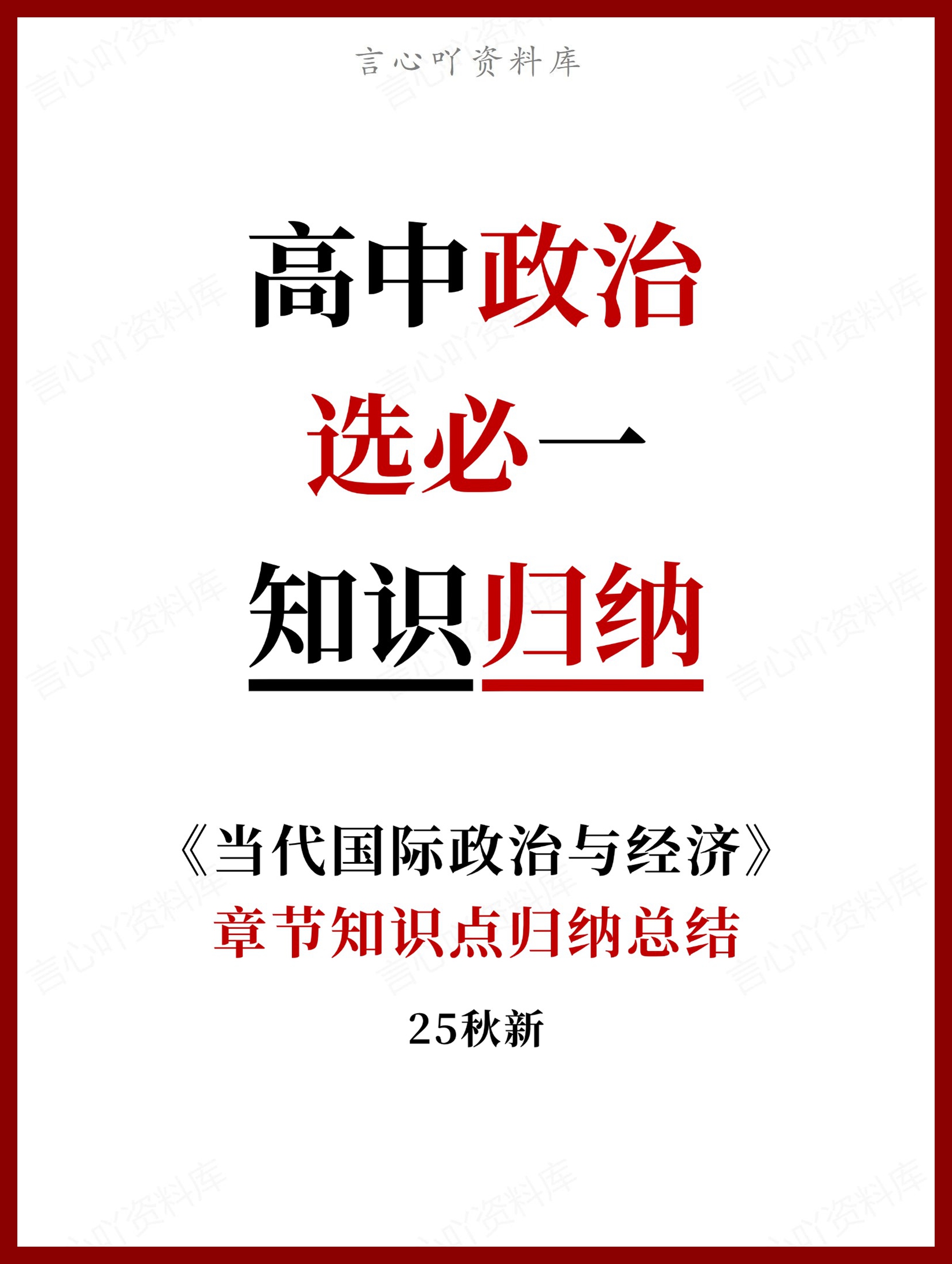 言心吖资料库

高中政治

选必一

知识归纳

《当代国际政治与经济》

章节知识点归纳总结

25秋新